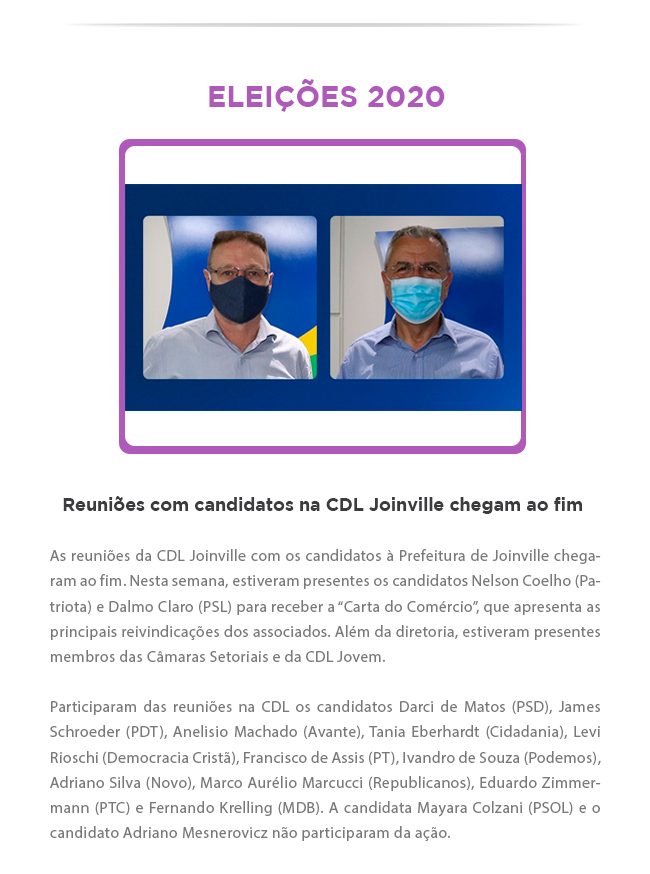 ELEIÇÕES 2020

Reuniões com candidatos na CDL Joinville chegam ao fim

As reuniões da CDL Joinville com os candidatos à Prefeitura de Joinville chegaram ao fim. Nesta semana, estiveram presentes os candidatos Nelson Coelho (Patriota) e Dalmo Claro (PSL) para receber a "Carta do Comércio", que apresenta as principais reivindicações dos associados. Além da diretoria, estiveram presentes membros das Câmaras Setoriais e da CDL Jovem.

Participaram das reuniões na CDL os candidatos Darci de Matos (PSD), James Schroeder (PDT), Anelisio Machado (Avante), Tania Eberhardt (Cidadania), Levi Rioschi (Democracia Cristã), Francisco de Assis (PT), Ivandro de Souza (Podemos), Adriano Silva (Novo), Marco Aurélio Marcucci (Republicanos), Eduardo Zimmermann (PTC) e Fernando Krelling (MDB). A candidata Mayara Colzani (PSOL) e o candidato Adriano Mesnerovicz não participaram da ação.